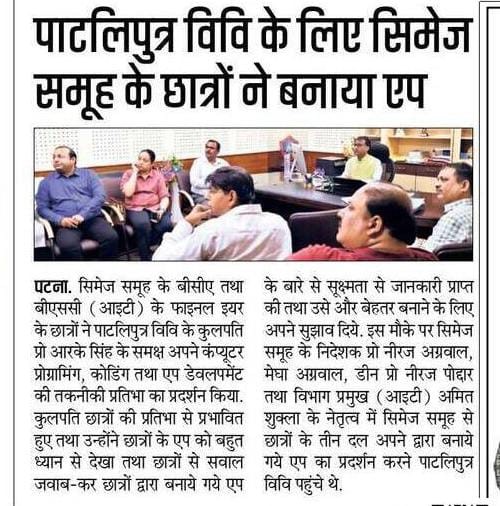 पाटलिपुत्र विवि के लिए सिमेज समूह के छात्रों ने बनाया एप

पटना. सिमेज समूह के बीसीए तथा बीएससी (आइटी) के फाइनल इयर के छात्रों ने पाटलिपुत्र विवि के कुलपति प्रो आरके सिंह के समक्ष अपने कंप्यूटर प्रोग्रामिंग, कोडिंग तथा एप डेवलपमेंट की तकनीकी प्रतिभा का प्रदर्शन किया. कुलपति छात्रों की प्रतिभा से प्रभावित हुए तथा उन्होंने छात्रों के एप को बहुत ध्यान से देखा तथा छात्रों से सवाल जवाब-कर छात्रों द्वारा बनाये गये एप के बारे से सूक्ष्मता से जानकारी प्राप्त की तथा उसे और बेहतर बनाने के लिए अपने सुझाव दिये. इस मौके पर सिमेज समूह के निदेशक प्रो नीरज अग्रवाल, मेघा अग्रवाल, डीन प्रो नीरज पोद्दार तथा विभाग प्रमुख (आइटी) अमित शुक्ला के नेतृत्व में सिमेज समूह से छात्रों के तीन दल अपने द्वारा बनाये गये एप का प्रदर्शन करने पाटलिपुत्र विवि पहुंचे थे.